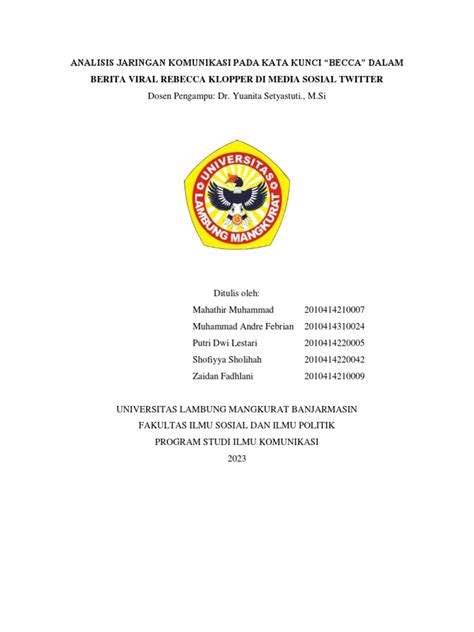 ANALISIS JARINGAN KOMUNIKASI PADA KATA KUNCI "BECCA" DALAM BERITA VIRAL REBECCA KLOPPER DI MEDIA SOSIAL TWITTER

Dosen Pengampu: Dr. Yuanita Setyastuti., M.Si

UNIVERSITAS LAMBUNG MANGKURAT

Ditulis oleh:

Mahathir Muhammad 2010414210007
Muhammad Andre Febrian 2010414310024
Putri Dwi Lestari 2010414220005
Shofiyya Sholihah 2010414220042
Zaidan Fadhlani 2010414210009

UNIVERSITAS LAMBUNG MANGKURAT BANJARMASIN
FAKULTAS ILMU SOSIAL DAN ILMU POLITIK
PROGRAM STUDI ILMU KOMUNIKASI
2023